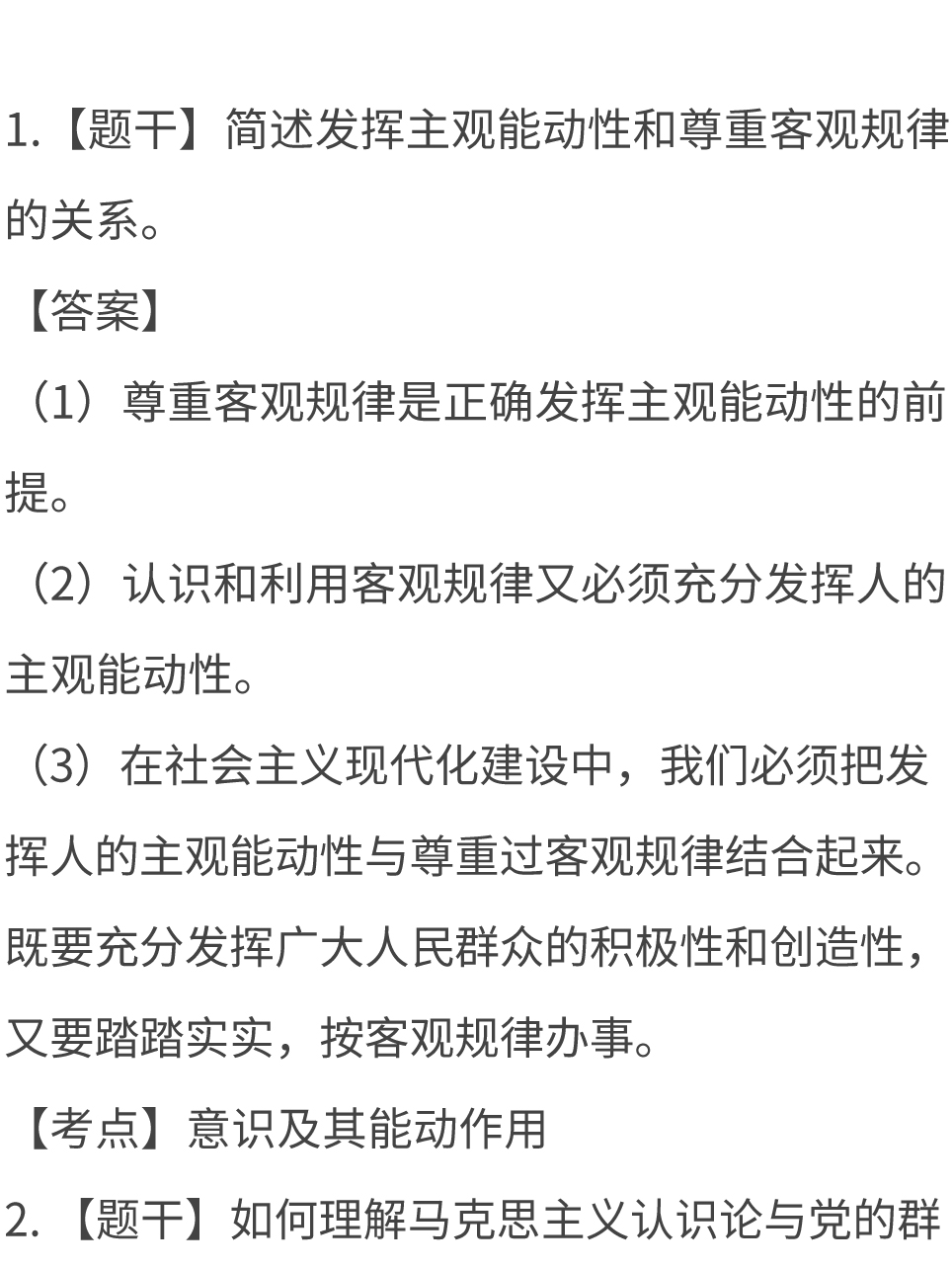 1.【题干】简述发挥主观能动性和尊重客观规律的关系。

【答案】

（1）尊重客观规律是正确发挥主观能动性的前提。

（2）认识和利用客观规律又必须充分发挥人的主观能动性。

（3）在社会主义现代化建设中，我们必须把发挥人的主观能动性与尊重过客观规律结合起来。既要充分发挥广大人民群众的积极性和创造性，又要踏踏实实，按客观规律办事。

【考点】意识及其能动作用

2.【题干】如何理解马克思主义认识论与党的群